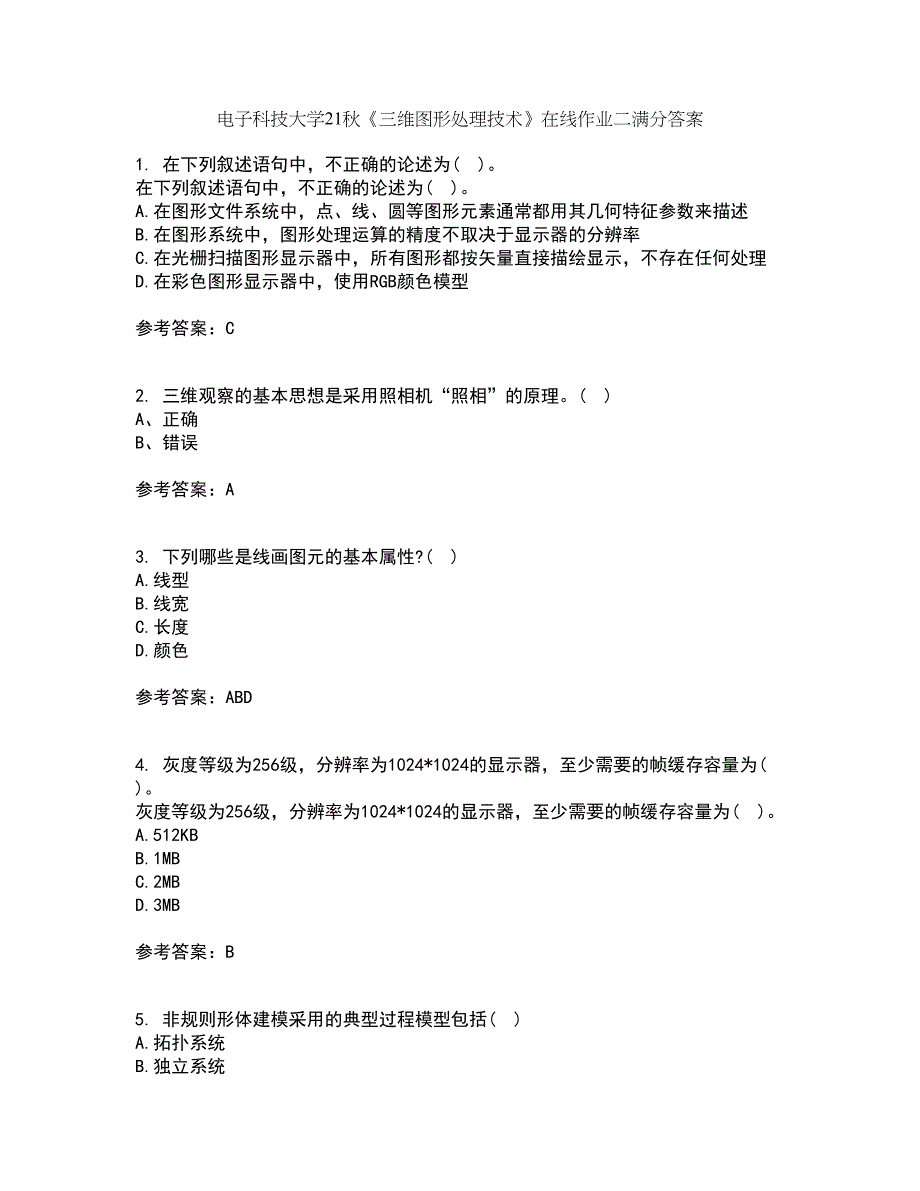 电子科技大学21秋《三维图形处理技术》在线作业二满分答案

1. 在下列叙述语句中，不正确的论述为（ ）。
在下列叙述语句中，不正确的论述为（ ）。
A.在图形文件系统中，点、线、圆等图形元素通常都用其几何特征参数来描述
B.在图形系统中，图形处理运算的精度不取决于显示器的分辨率
C.在光栅扫描图形显示器中，所有图形都按矢量直接描绘显示，不存在任何处理
D.在彩色图形显示器中，使用RGB颜色模型

参考答案：C

2. 三维观察的基本思想是采用照相机“照相”的原理。（ ）
A、正确
B、错误

参考答案：A

3. 下列哪些是线画图元的基本属性?（ ）
A.线型
B.线宽
C.长度
D.颜色

参考答案：ABD

4. 灰度等级为256级，分辨率为1024*1024的显示器，至少需要的帧缓存容量为（ ）。
灰度等级为256级，分辨率为1024*1024的显示器，至少需要的帧缓存容量为（ ）。
A.512KB
B.1MB
C.2MB
D.3MB

参考答案：B

5. 非规则形体建模采用的典型过程模型包括（ ）
A.拓扑系统
B.独立系统